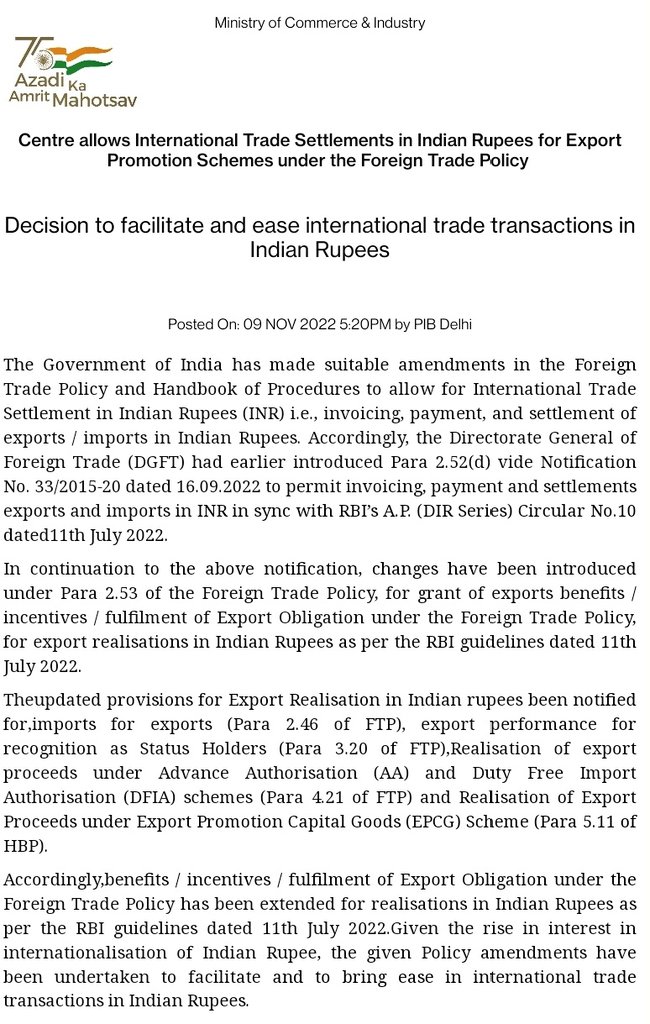 Ministry of Commerce & Industry

75 Azadi Ka Amrit Mahotsav

Centre allows International Trade Settlements in Indian Rupees for Export Promotion Schemes under the Foreign Trade Policy

Decision to facilitate and ease international trade transactions in Indian Rupees

Posted On: 09 NOV 2022 5:20PM by PIB Delhi

The Government of India has made suitable amendments in the Foreign Trade Policy and Handbook of Procedures to allow for International Trade Settlement in Indian Rupees (INR) i.e., invoicing, payment, and settlement of exports / imports in Indian Rupees. Accordingly, the Directorate General of Foreign Trade (DGFT) had earlier introduced Para 2.52(d) vide Notification No. 33/2015-20 dated 16.09.2022 to permit invoicing, payment and settlements exports and imports in INR in sync with RBI's A.P. (DIR Series) Circular No.10 dated11th July 2022.

In continuation to the above notification, changes have been introduced under Para 2.53 of the Foreign Trade Policy, for grant of exports benefits / incentives / fulfilment of Export Obligation under the Foreign Trade Policy, for export realisations in Indian Rupees as per the RBI guidelines dated 11th July 2022.

Theupdated provisions for Export Realisation in Indian rupees been notified for,imports for exports (Para 2.46 of FTP), export performance for recognition as Status Holders (Para 3.20 of FTP),Realisation of export proceeds under Advance Authorisation (AA) and Duty Free Import Authorisation (DFIA) schemes (Para 4.21 of FTP) and Realisation of Export Proceeds under Export Promotion Capital Goods (EPCG) Scheme (Para 5.11 of HBP).

Accordingly,benefits / incentives / fulfilment of Export Obligation under the Foreign Trade Policy has been extended for realisations in Indian Rupees as per the RBI guidelines dated 11th July 2022.Given the rise in interest in internationalisation of Indian Rupee, the given Policy amendments have been undertaken to facilitate and to bring ease in international trade transactions in Indian Rupees.